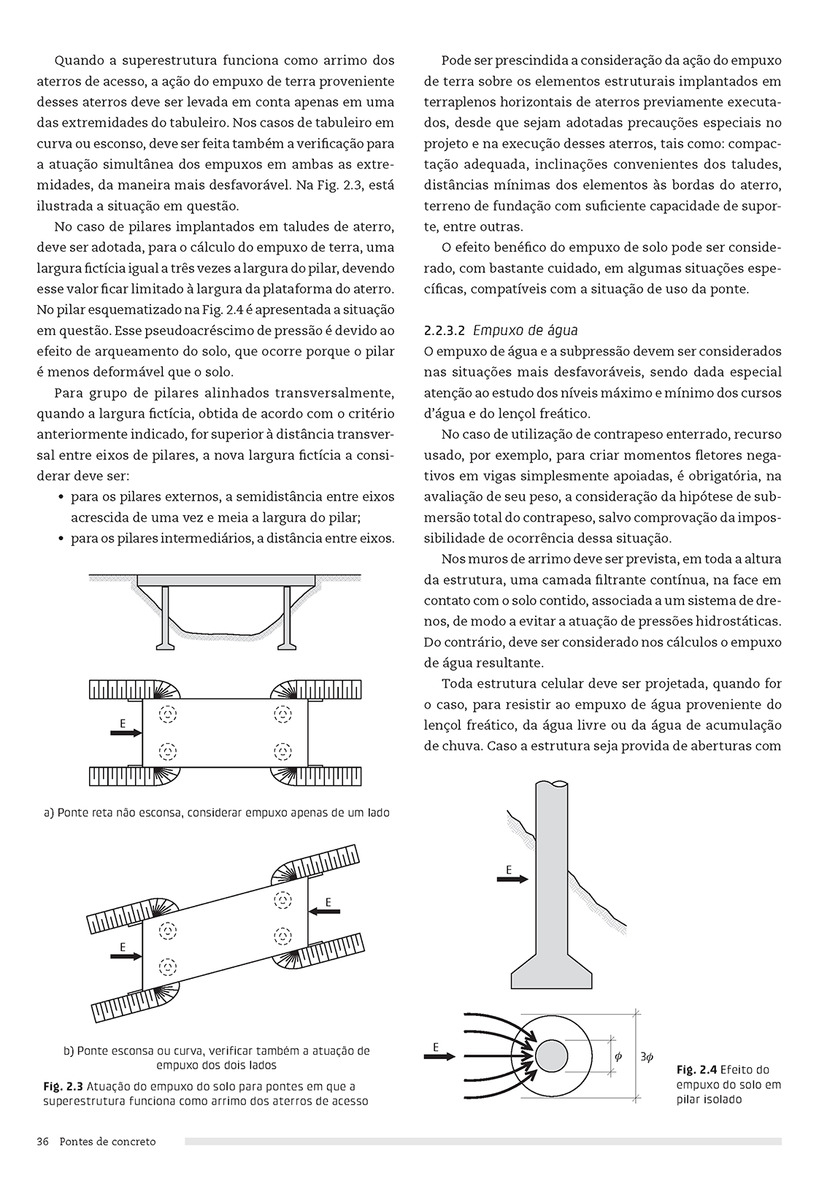 Quando a superestrutura funciona como arrimo dos aterros de acesso, a ação do empuxo de terra proveniente desses aterros deve ser levada em conta apenas em uma das extremidades do tabuleiro. Nos casos de tabuleiro em curva ou esconso, deve ser feita também a verificação para a atuação simultânea dos empuxos em ambas as extremidades, da maneira mais desfavorável. Na Fig. 2.3, está ilustrada a situação em questão.

No caso de pilares implantados em taludes de aterro, deve ser adotada, para o cálculo do empuxo de terra, uma largura fictícia igual a três vezes a largura do pilar, devendo esse valor ficar limitado à largura da plataforma do aterro. No pilar esquematizado na Fig. 2.4 é apresentada a situação em questão. Esse pseudoacréscimo de pressão é devido ao efeito de arqueamento do solo, que ocorre porque o pilar é menos deformável que o solo.

Para grupo de pilares alinhados transversalmente, quando a largura fictícia, obtida de acordo com o critério anteriormente indicado, for superior à distância transversal entre eixos de pilares, a nova largura fictícia a considerar deve ser:
• para os pilares externos, a semidistância entre eixos acrescida de uma vez e meia a largura do pilar;
• para os pilares intermediários, a distância entre eixos.

E

a) Ponte reta não esconsa, considerar empuxo apenas de um lado

E

E

b) Ponte esconsa ou curva, verificar também a atuação de empuxo dos dois lados

Fig. 2.3 Atuação do empuxo do solo para pontes em que a superestrutura funciona como arrimo dos aterros de acesso

Pode ser prescindida a consideração da ação do empuxo de terra sobre os elementos estruturais implantados em terraplenos horizontais de aterros previamente executados, desde que sejam adotadas precauções especiais no projeto e na execução desses aterros, tais como: compactação adequada, inclinações convenientes dos taludes, distâncias mínimas dos elementos às bordas do aterro, terreno de fundação com suficiente capacidade de suporte, entre outras.

O efeito benéfico do empuxo de solo pode ser considerado, com bastante cuidado, em algumas situações específicas, compatíveis com a situação de uso da ponte.

2.2.3.2 Empuxo de água
O empuxo de água e a subpressão devem ser considerados nas situações mais desfavoráveis, sendo dada especial atenção ao estudo dos níveis máximo e mínimo dos cursos d'água e do lençol freático.

No caso de utilização de contrapeso enterrado, recurso usado, por exemplo, para criar momentos fletores negativos em vigas simplesmente apoiadas, é obrigatória, na avaliação de seu peso, a consideração da hipótese de submersão total do contrapeso, salvo comprovação da impossibilidade de ocorrência dessa situação.

Nos muros de arrimo deve ser prevista, em toda a altura da estrutura, uma camada filtrante contínua, na face em contato com o solo contido, associada a um sistema de drenos, de modo a evitar a atuação de pressões hidrostáticas. Do contrário, deve ser considerado nos cálculos o empuxo de água resultante.

Toda estrutura celular deve ser projetada, quando for o caso, para resistir ao empuxo de água proveniente do lençol freático, da água livre ou da água de acumulação de chuva. Caso a estrutura seja provida de aberturas com

E

E

$\phi$

$3\phi$

Fig. 2.4 Efeito do empuxo do solo em pilar isolado

36 Pontes de concreto